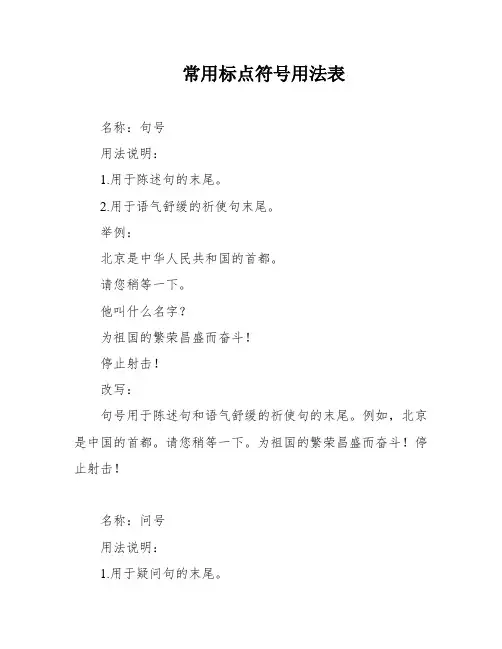 常用标点符号用法表

名称：句号

用法说明：

1.用于陈述句的末尾。

2.用于语气舒缓的祈使句末尾。

举例：

北京是中华人民共和国的首都。

请您稍等一下。

他叫什么名字？

为祖国的繁荣昌盛而奋斗！

停止射击！

改写：

句号用于陈述句和语气舒缓的祈使句的末尾。例如，北京是中国的首都。请您稍等一下。为祖国的繁荣昌盛而奋斗！停止射击！

名称：问号

用法说明：

1.用于疑问句的末尾。